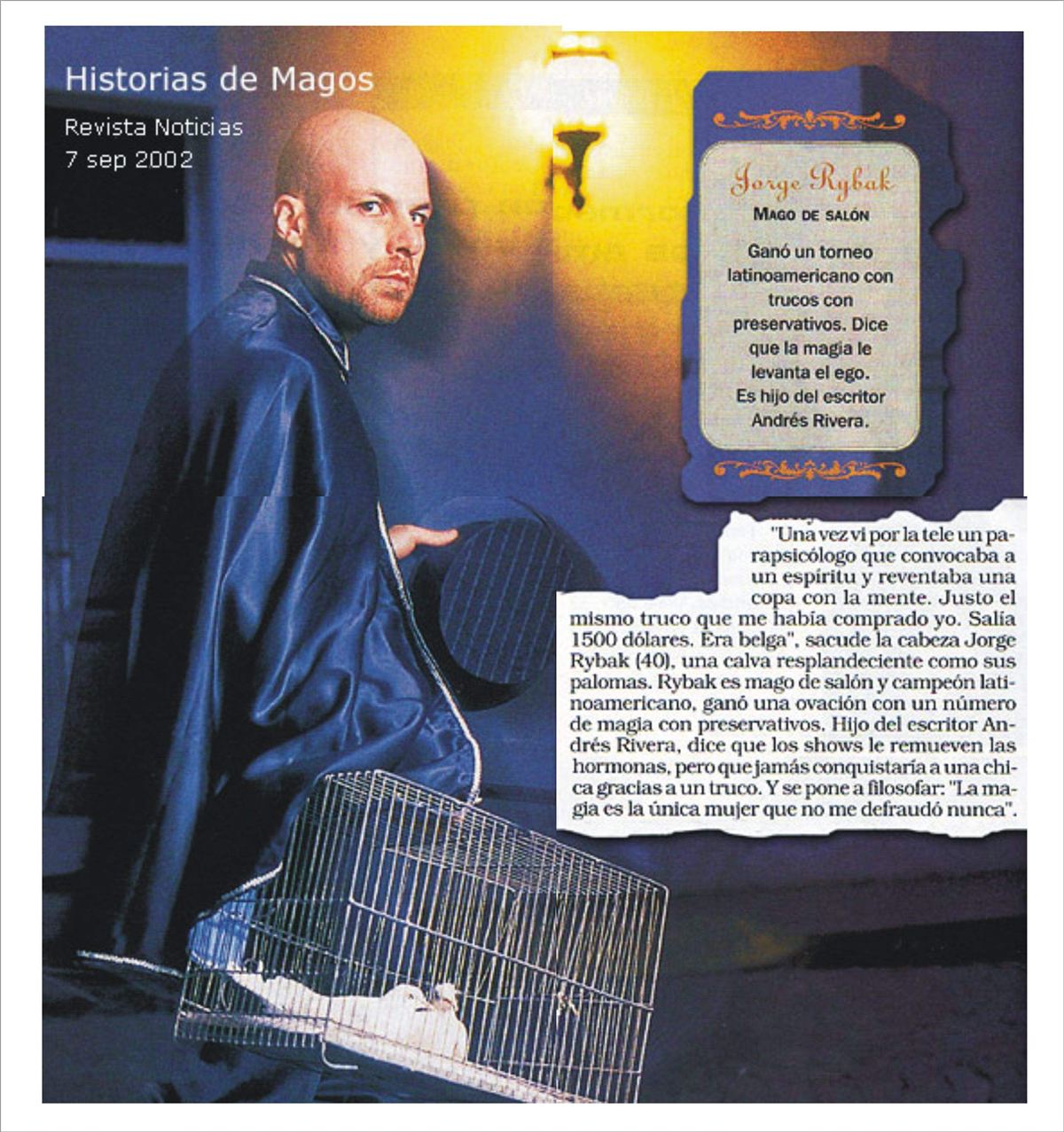 Historias de Magos

Revista Noticias
7 sep 2002

Jorge Rybak

MAGO DE SALÓN

Ganó un torneo latinoamericano con trucos con preservativos. Dice que la magia le levanta el ego. Es hijo del escritor Andrés Rivera.

"Una vez vi por la tele un parapsicólogo que convocaba a un espíritu y reventaba una copa con la mente. Justo el mismo truco que me había comprado yo. Salía 1500 dólares. Era belga", sacude la cabeza Jorge Rybak (40), una calva resplandeciente como sus palomas. Rybak es mago de salón y campeón latinoamericano, ganó una ovación con un número de magia con preservativos. Hijo del escritor Andrés Rivera, dice que los shows le remueven las hormonas, pero que jamás conquistaría a una chica gracias a un truco. Y se pone a filosofar: "La magia es la única mujer que no me defraudó nunca".